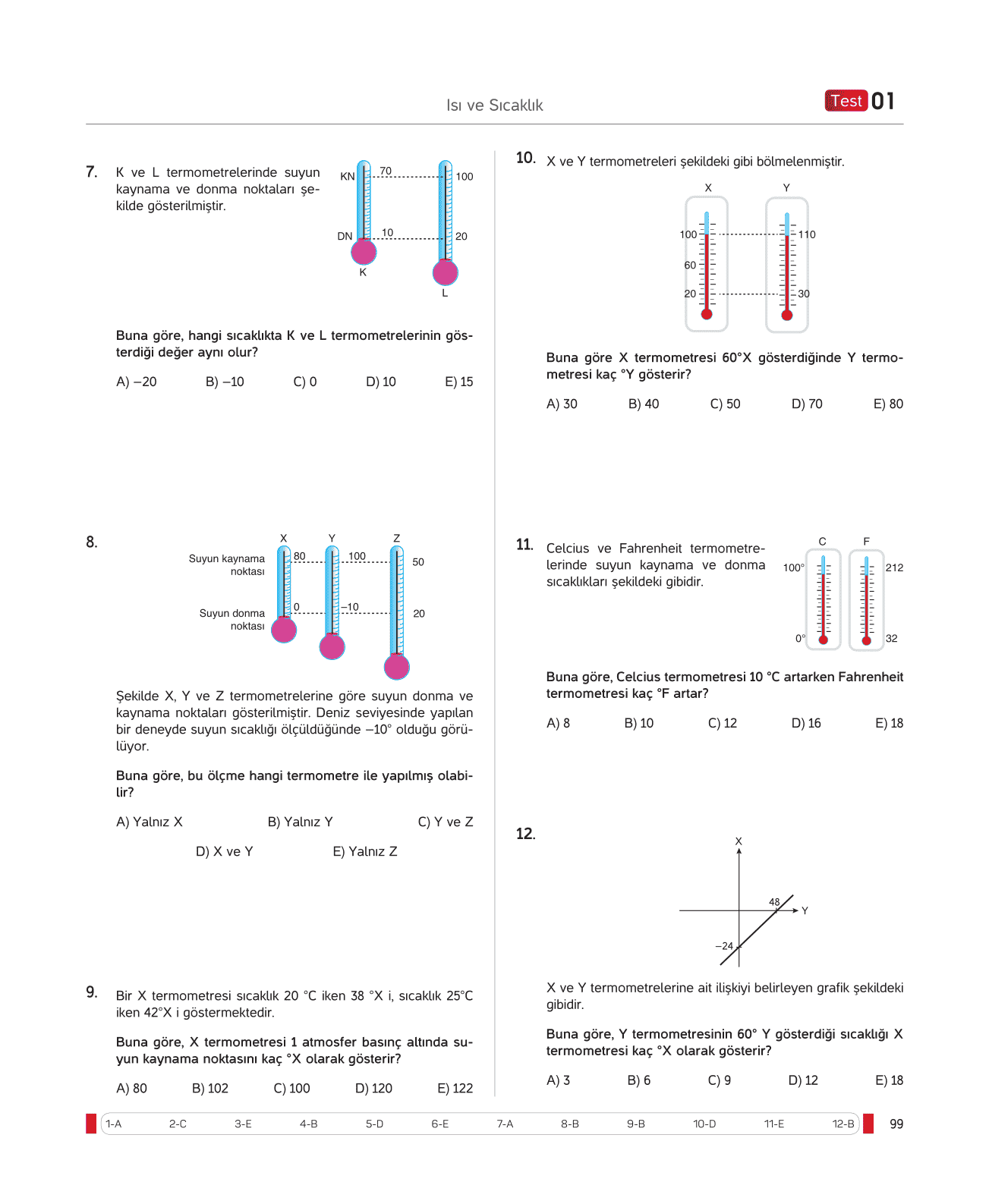 Isı ve Sıcaklık

Test 01

7. K ve L termometrelerinde suyun kaynama ve donma noktaları şekilde gösterilmiştir.

KN 70 100
DN 10 20
K L

Buna göre, hangi sıcaklıkta K ve L termometrelerinin gösterdiği değer aynı olur?

A) –20 B) –10 C) 0 D) 10 E) 15

8.

X Y Z
Suyun kaynama noktası 80 100 50
Suyun donma noktası 0 –10 20

Şekilde X, Y ve Z termometrelerine göre suyun donma ve kaynama noktaları gösterilmiştir. Deniz seviyesinde yapılan bir deneyde suyun sıcaklığı ölçüldüğünde –10° olduğu görülüyor.

Buna göre, bu ölçme hangi termometre ile yapılmış olabilir?

A) Yalnız X B) Yalnız Y C) Y ve Z
D) X ve Y E) Yalnız Z

9. Bir X termometresi sıcaklık 20 °C iken 38 °X i, sıcaklık 25°C iken 42°X i göstermektedir.

Buna göre, X termometresi 1 atmosfer basınç altında suyun kaynama noktasını kaç °X olarak gösterir?

A) 80 B) 102 C) 100 D) 120 E) 122

10. X ve Y termometreleri şekildeki gibi bölmelenmiştir.

X Y
100 110
60
20 30

Buna göre X termometresi 60°X gösterdiğinde Y termometresi kaç °Y gösterir?

A) 30 B) 40 C) 50 D) 70 E) 80

11. Celcius ve Fahrenheit termometrelerinde suyun kaynama ve donma sıcaklıkları şekildeki gibidir.

C F
100° 212
0° 32

Buna göre, Celcius termometresi 10 °C artarken Fahrenheit termometresi kaç °F artar?

A) 8 B) 10 C) 12 D) 16 E) 18

12.

X
48 Y
–24

X ve Y termometrelerine ait ilişkiyi belirleyen grafik şekildeki gibidir.

Buna göre, Y termometresinin 60° Y gösterdiği sıcaklığı X termometresi kaç °X olarak gösterir?

A) 3 B) 6 C) 9 D) 12 E) 18

1-A 2-C 3-E 4-B 5-D 6-E 7-A 8-B 9-B 10-D 11-E 12-B 99